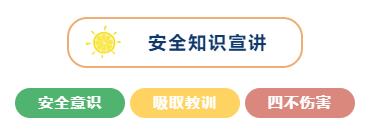 安全知识宣讲

安全意识

吸取教训

四不伤害